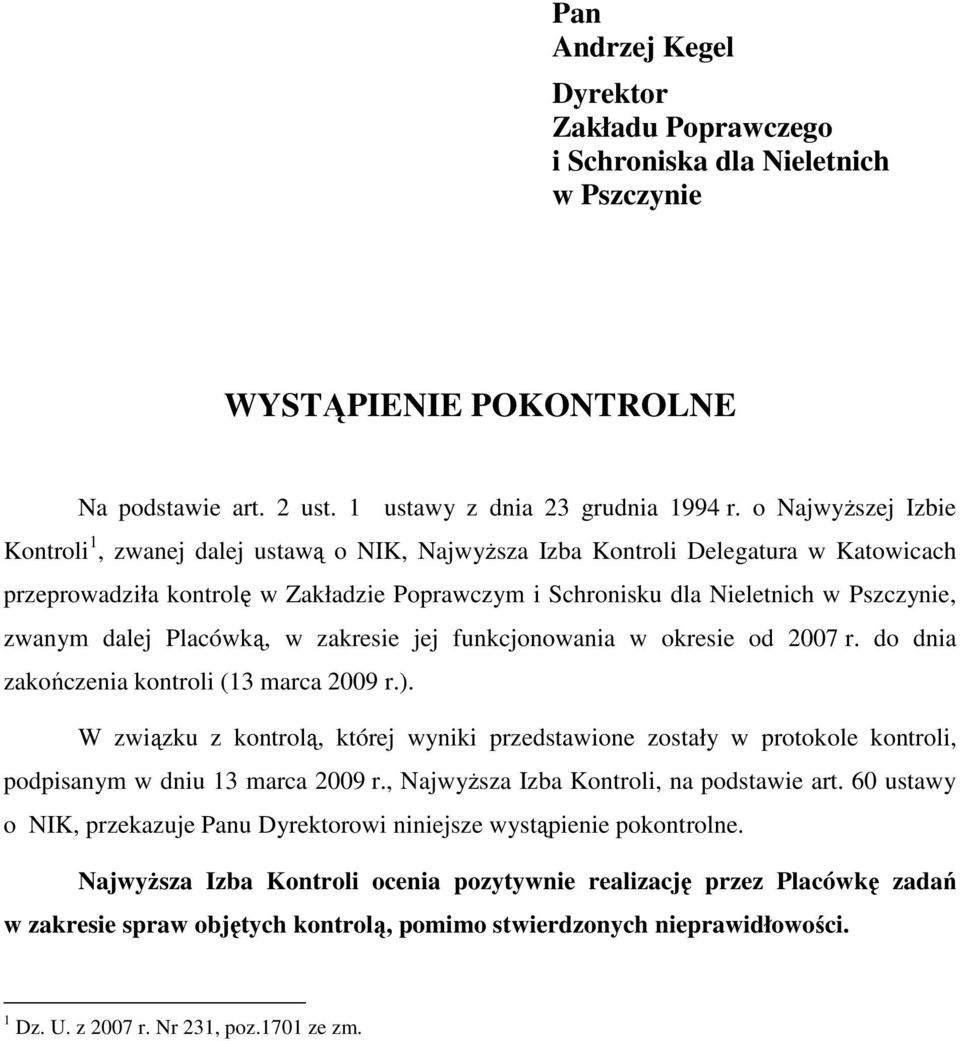 Pan
Andrzej Kegel

Dyrektor
Zakładu Poprawczego
i Schroniska dla Nieletnich
w Pszczynie

WYSTĄPIENIE POKONTROLNE

Na podstawie art. 2 ust. 1 ustawy z dnia 23 grudnia 1994 r. o Najwyższej Izbie Kontroli$^1$, zwanej dalej ustawą o NIK, Najwyższa Izba Kontroli Delegatura w Katowicach przeprowadziła kontrolę w Zakładzie Poprawczym i Schronisku dla Nieletnich w Pszczynie, zwanym dalej Placówką, w zakresie jej funkcjonowania w okresie od 2007 r. do dnia zakończenia kontroli (13 marca 2009 r.).

W związku z kontrolą, której wyniki przedstawione zostały w protokole kontroli, podpisanym w dniu 13 marca 2009 r., Najwyższa Izba Kontroli, na podstawie art. 60 ustawy o NIK, przekazuje Panu Dyrektorowi niniejsze wystąpienie pokontrolne.

Najwyższa Izba Kontroli ocenia pozytywnie realizację przez Placówkę zadań w zakresie spraw objętych kontrolą, pomimo stwierdzonych nieprawidłowości.

$^1$ Dz. U. z 2007 r. Nr 231, poz.1701 ze zm.